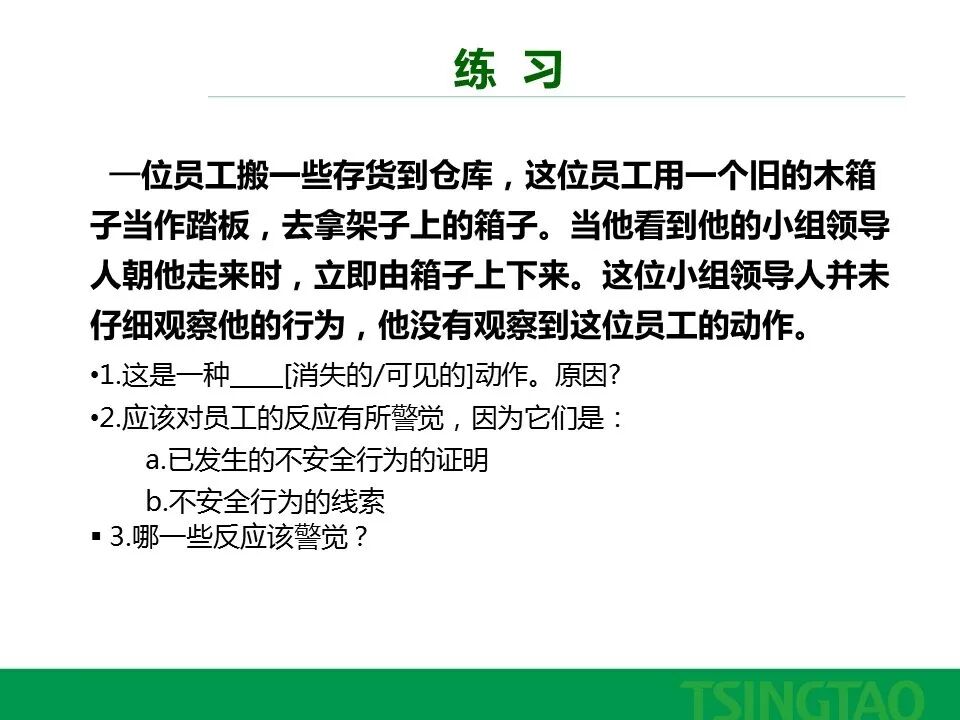 练 习

一位员工搬一些存货到仓库，这位员工用一个旧的木箱子当作踏板，去拿架子上的箱子。当他看到他的小组领导人朝他走来时，立即由箱子上下来。这位小组领导人并未仔细观察他的行为，他没有观察到这位员工的动作。

• 1.这是一种____[消失的/可见的]动作。原因?

• 2.应该对员工的反应有所警觉，因为它们是：

a.已发生的不安全行为的证明

b.不安全行为的线索

• 3.哪一些反应该警觉？

TSINGTAO